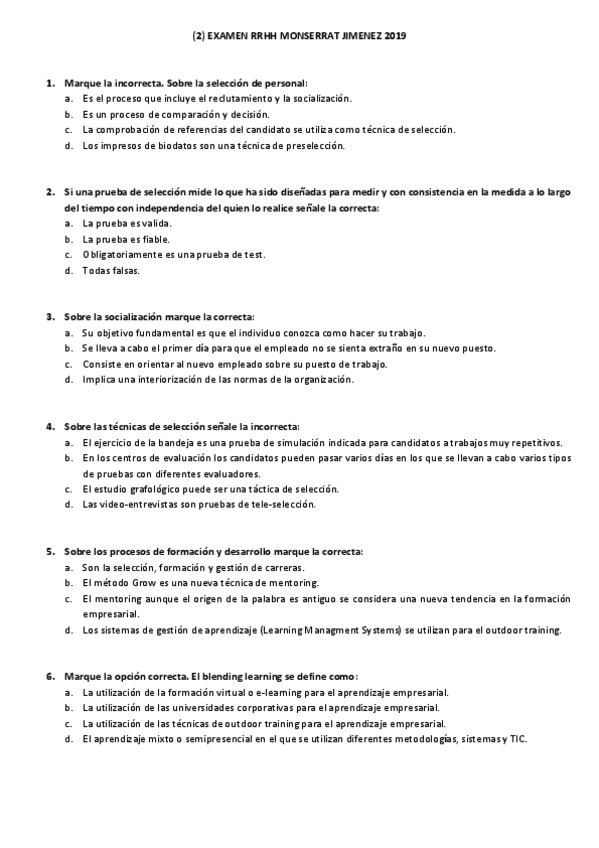 (2) EXAMEN RRHH MONSERRAT JIMENEZ 2019

1. Marque la incorrecta. Sobre la selección de personal:
a. Es el proceso que incluye el reclutamiento y la socialización.
b. Es un proceso de comparación y decisión.
c. La comprobación de referencias del candidato se utiliza como técnica de selección.
d. Los impresos de biodatos son una técnica de preselección.

2. Si una prueba de selección mide lo que ha sido diseñadas para medir y con consistencia en la medida a lo largo del tiempo con independencia del quien lo realice señale la correcta:
a. La prueba es valida.
b. La prueba es fiable.
c. Obligatoriamente es una prueba de test.
d. Todas falsas.

3. Sobre la socialización marque la correcta:
a. Su objetivo fundamental es que el individuo conozca como hacer su trabajo.
b. Se lleva a cabo el primer día para que el empleado no se sienta extraño en su nuevo puesto.
c. Consiste en orientar al nuevo empleado sobre su puesto de trabajo.
d. Implica una interiorización de las normas de la organización.

4. Sobre las técnicas de selección señale la incorrecta:
a. El ejercicio de la bandeja es una prueba de simulación indicada para candidatos a trabajos muy repetitivos.
b. En los centros de evaluación los candidatos pueden pasar varios días en los que se llevan a cabo varios tipos de pruebas con diferentes evaluadores.
c. El estudio grafológico puede ser una táctica de selección.
d. Las video-entrevistas son pruebas de tele-selección.

5. Sobre los procesos de formación y desarrollo marque la correcta:
a. Son la selección, formación y gestión de carreras.
b. El método Grow es una nueva técnica de mentoring.
c. El mentoring aunque el origen de la palabra es antiguo se considera una nueva tendencia en la formación empresarial.
d. Los sistemas de gestión de aprendizaje (Learning Managment Systems) se utilizan para el outdoor training.

6. Marque la opción correcta. El blending learning se define como:
a. La utilización de la formación virtual o e-learning para el aprendizaje empresarial.
b. La utilización de las universidades corporativas para el aprendizaje empresarial.
c. La utilización de las técnicas de outdoor training para el aprendizaje empresarial.
d. El aprendizaje mixto o semipresencial en el que se utilizan diferentes metodologías, sistemas y TIC.